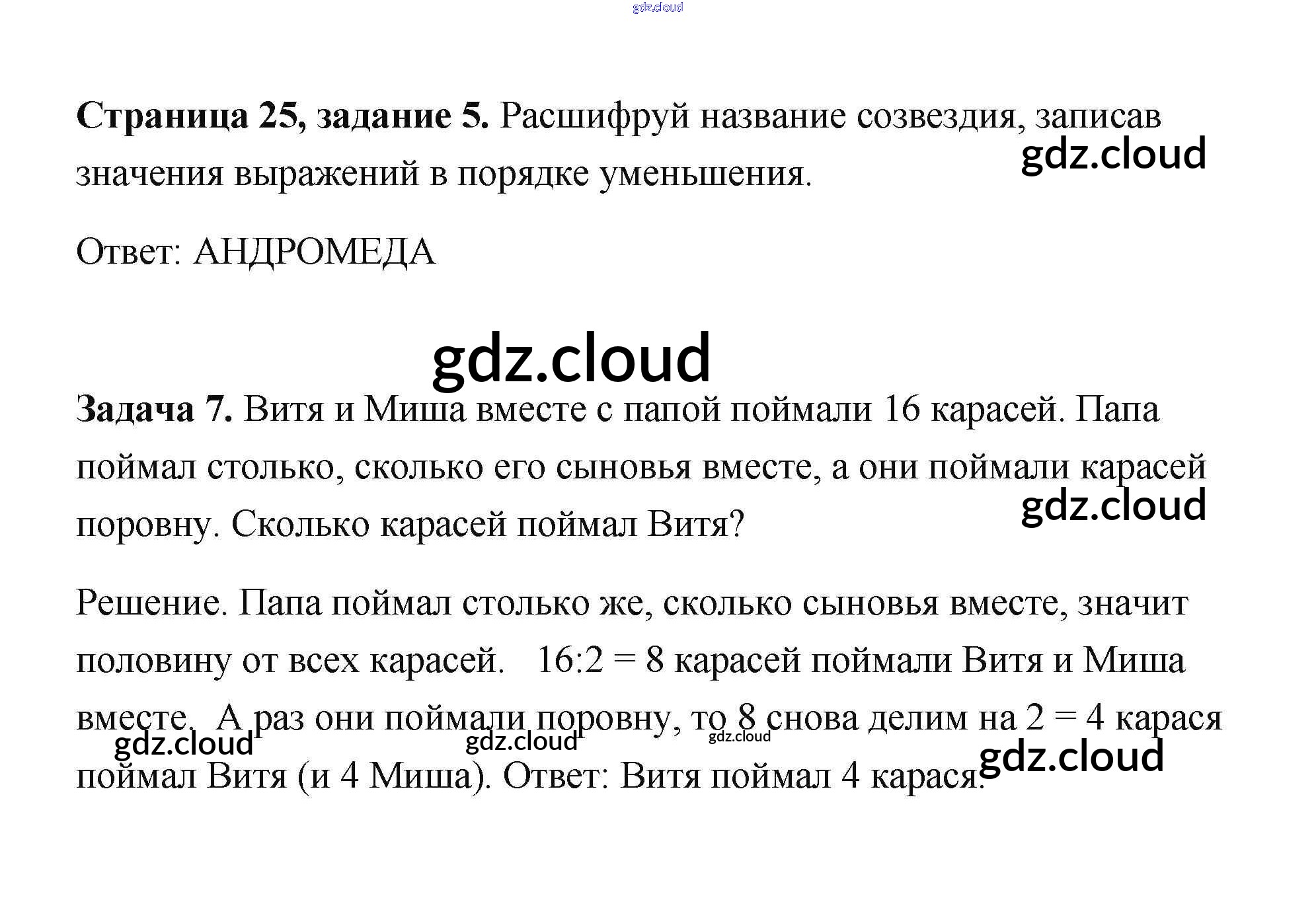 gdz.cloud

**Страница 25, задание 5.** Расшифруй название созвездия, записав значения выражений в порядке уменьшения.

gdz.cloud

Ответ: АНДРОМЕДА

gdz.cloud

**Задача 7.** Витя и Миша вместе с папой поймали 16 карасей. Папа поймал столько, сколько его сыновья вместе, а они поймали карасей поровну. Сколько карасей поймал Витя?

gdz.cloud

Решение. Папа поймал столько же, сколько сыновья вместе, значит половину от всех карасей. $16:2 = 8$ карасей поймали Витя и Миша вместе. А раз они поймали поровну, то 8 снова делим на $2 = 4$ карася поймал Витя (и 4 Миша). Ответ: Витя поймал 4 карася.

gdz.cloud gdz.cloud gdz.cloud gdz.cloud